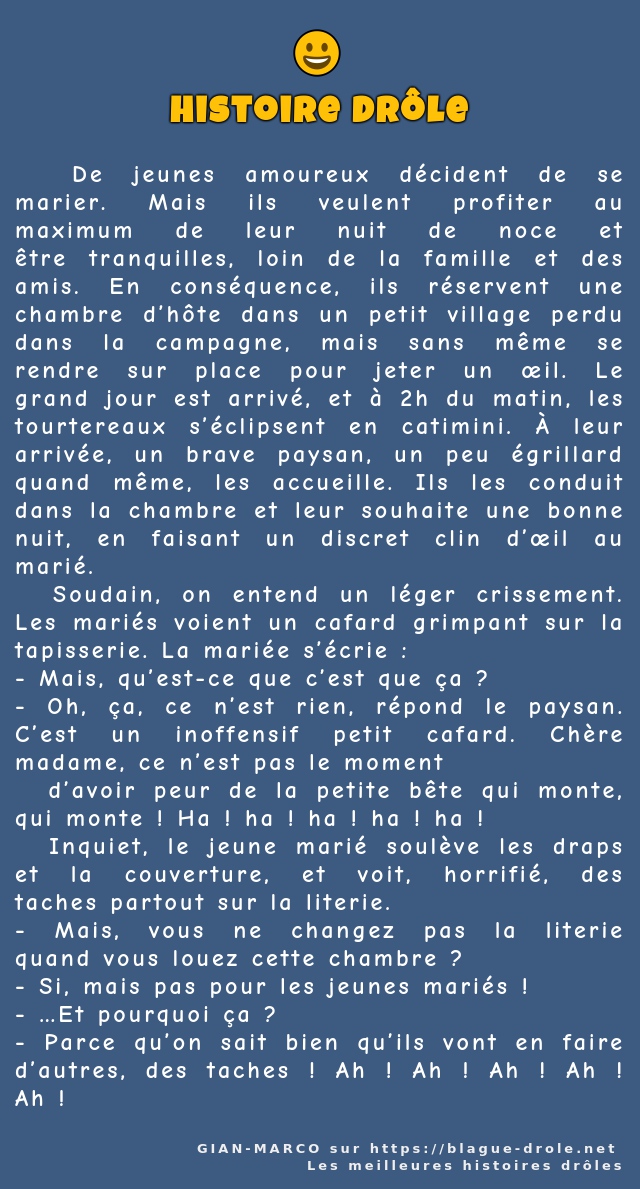 HISTOIRE DRÔLE

De jeunes amoureux décident de se marier. Mais ils veulent profiter au maximum de leur nuit de noce et être tranquilles, loin de la famille et des amis. En conséquence, ils réservent une chambre d'hôte dans un petit village perdu dans la campagne, mais sans même se rendre sur place pour jeter un œil. Le grand jour est arrivé, et à 2h du matin, les tourtereaux s'éclipsent en catimini. À leur arrivée, un brave paysan, un peu égrillard quand même, les accueille. Ils les conduit dans la chambre et leur souhaite une bonne nuit, en faisant un discret clin d'œil au marié.

Soudain, on entend un léger crissement. Les mariés voient un cafard grimpant sur la tapisserie. La mariée s'écrie :

- Mais, qu'est-ce que c'est que ça ?

- Oh, ça, ce n'est rien, répond le paysan. C'est un inoffensif petit cafard. Chère madame, ce n'est pas le moment

d'avoir peur de la petite bête qui monte, qui monte ! Ha ! ha ! ha ! ha ! ha !

Inquiet, le jeune marié soulève les draps et la couverture, et voit, horrifié, des taches partout sur la literie.

- Mais, vous ne changez pas la literie quand vous louez cette chambre ?

- Si, mais pas pour les jeunes mariés !

- …Et pourquoi ça ?

- Parce qu'on sait bien qu'ils vont en faire d'autres, des taches ! Ah ! Ah ! Ah ! Ah ! Ah !

GIAN-MARCO sur https://blague-drole.net
Les meilleures histoires drôles